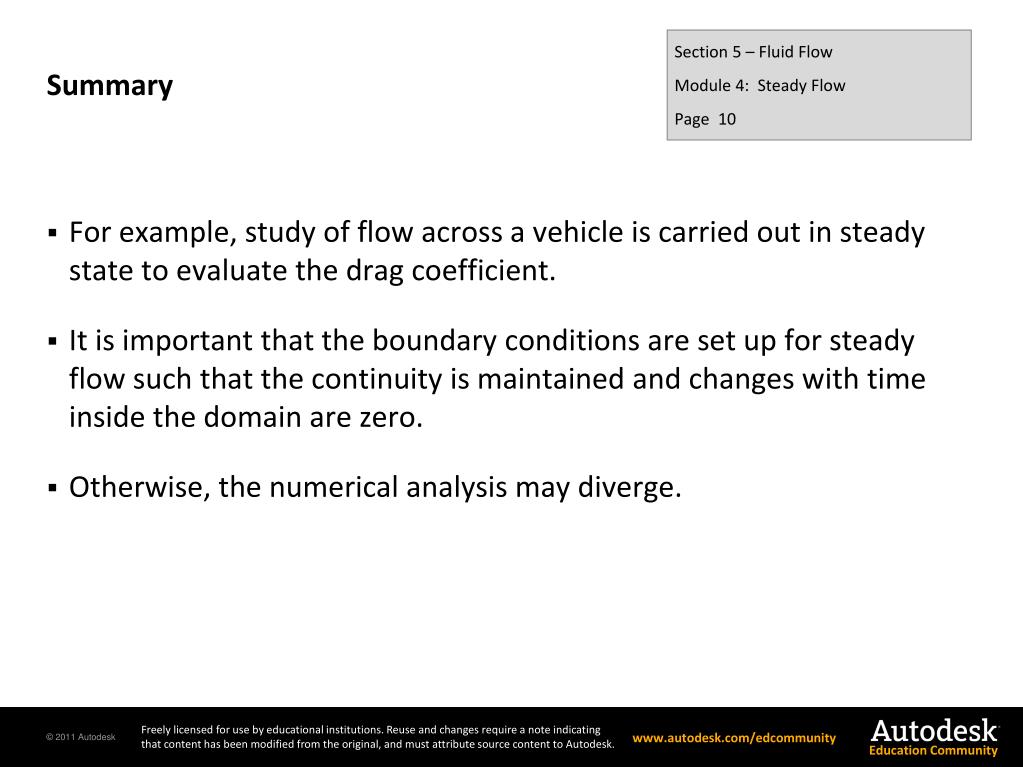 Summary

Section 5 – Fluid Flow
Module 4: Steady Flow
Page 10

▪ For example, study of flow across a vehicle is carried out in steady state to evaluate the drag coefficient.

▪ It is important that the boundary conditions are set up for steady flow such that the continuity is maintained and changes with time inside the domain are zero.

▪ Otherwise, the numerical analysis may diverge.

© 2011 Autodesk

Freely licensed for use by educational institutions. Reuse and changes require a note indicating that content has been modified from the original, and must attribute source content to Autodesk.

www.autodesk.com/edcommunity

Autodesk
Education Community